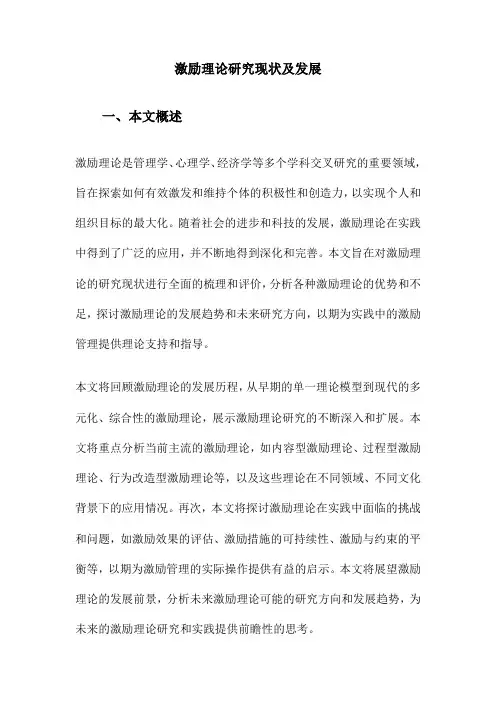 激励理论研究现状及发展

一、本文概述

激励理论是管理学、心理学、经济学等多个学科交叉研究的重要领域，旨在探索如何有效激发和维持个体的积极性和创造力，以实现个人和组织目标的最大化。随着社会的进步和科技的发展，激励理论在实践中得到了广泛的应用，并不断地得到深化和完善。本文旨在对激励理论的研究现状进行全面的梳理和评价，分析各种激励理论的优势和不足，探讨激励理论的发展趋势和未来研究方向，以期为实践中的激励管理提供理论支持和指导。

本文将回顾激励理论的发展历程，从早期的单一理论模型到现代的多元化、综合性的激励理论，展示激励理论研究的不断深入和扩展。本文将重点分析当前主流的激励理论，如内容型激励理论、过程型激励理论、行为改造型激励理论等，以及这些理论在不同领域、不同文化背景下的应用情况。再次，本文将探讨激励理论在实践中面临的挑战和问题，如激励效果的评估、激励措施的可持续性、激励与约束的平衡等，以期为激励管理的实际操作提供有益的启示。本文将展望激励理论的发展前景，分析未来激励理论可能的研究方向和发展趋势，为未来的激励理论研究和实践提供前瞻性的思考。